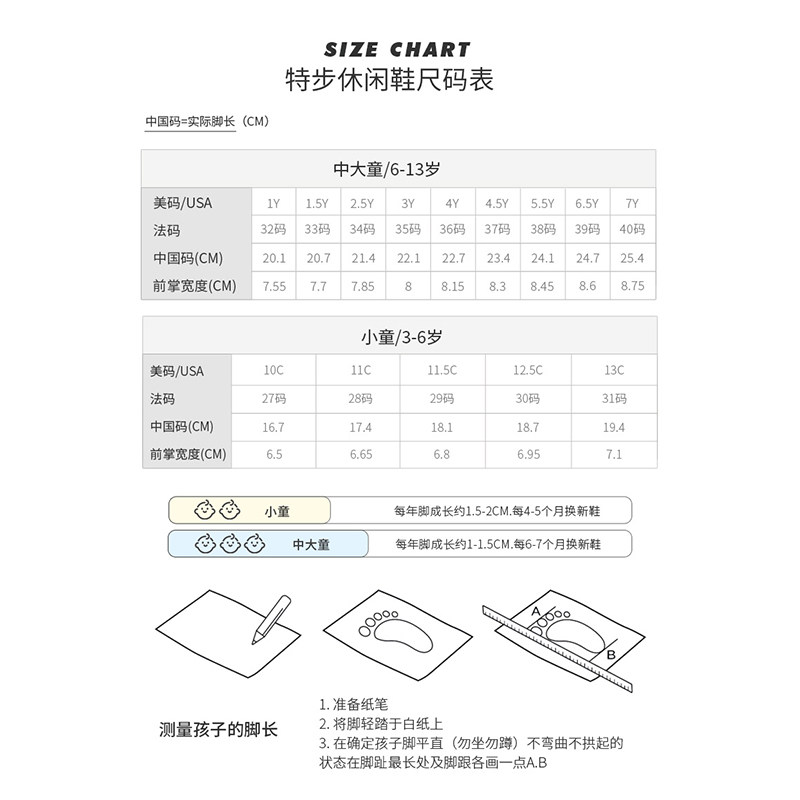 SIZE CHART
特步休闲鞋尺码表

中国码=实际脚长（CM）

中大童/6-13岁

| 美码/USA | 1Y | 1.5Y | 2.5Y | 3Y | 4Y | 4.5Y | 5.5Y | 6.5Y | 7Y |
|---|---|---|---|---|---|---|---|---|---|
| 法码 | 32码 | 33码 | 34码 | 35码 | 36码 | 37码 | 38码 | 39码 | 40码 |
| 中国码(CM) | 20.1 | 20.7 | 21.4 | 22.1 | 22.7 | 23.4 | 24.1 | 24.7 | 25.4 |
| 前掌宽度(CM) | 7.55 | 7.7 | 7.85 | 8 | 8.15 | 8.3 | 8.45 | 8.6 | 8.75 |

小童/3-6岁

| 美码/USA | 10C | 11C | 11.5C | 12.5C | 13C |
|---|---|---|---|---|---|
| 法码 | 27码 | 28码 | 29码 | 30码 | 31码 |
| 中国码(CM) | 16.7 | 17.4 | 18.1 | 18.7 | 19.4 |
| 前掌宽度(CM) | 6.5 | 6.65 | 6.8 | 6.95 | 7.1 |

小童 每年脚成长约1.5-2CM.每4-5个月换新鞋
中大童 每年脚成长约1-1.5CM.每6-7个月换新鞋

A
B

测量孩子的脚长

1. 准备纸笔
2. 将脚轻踏于白纸上
3. 在确定孩子脚平直（勿坐勿蹲）不弯曲不拱起的状态在脚趾最长处及脚跟各画一点A.B